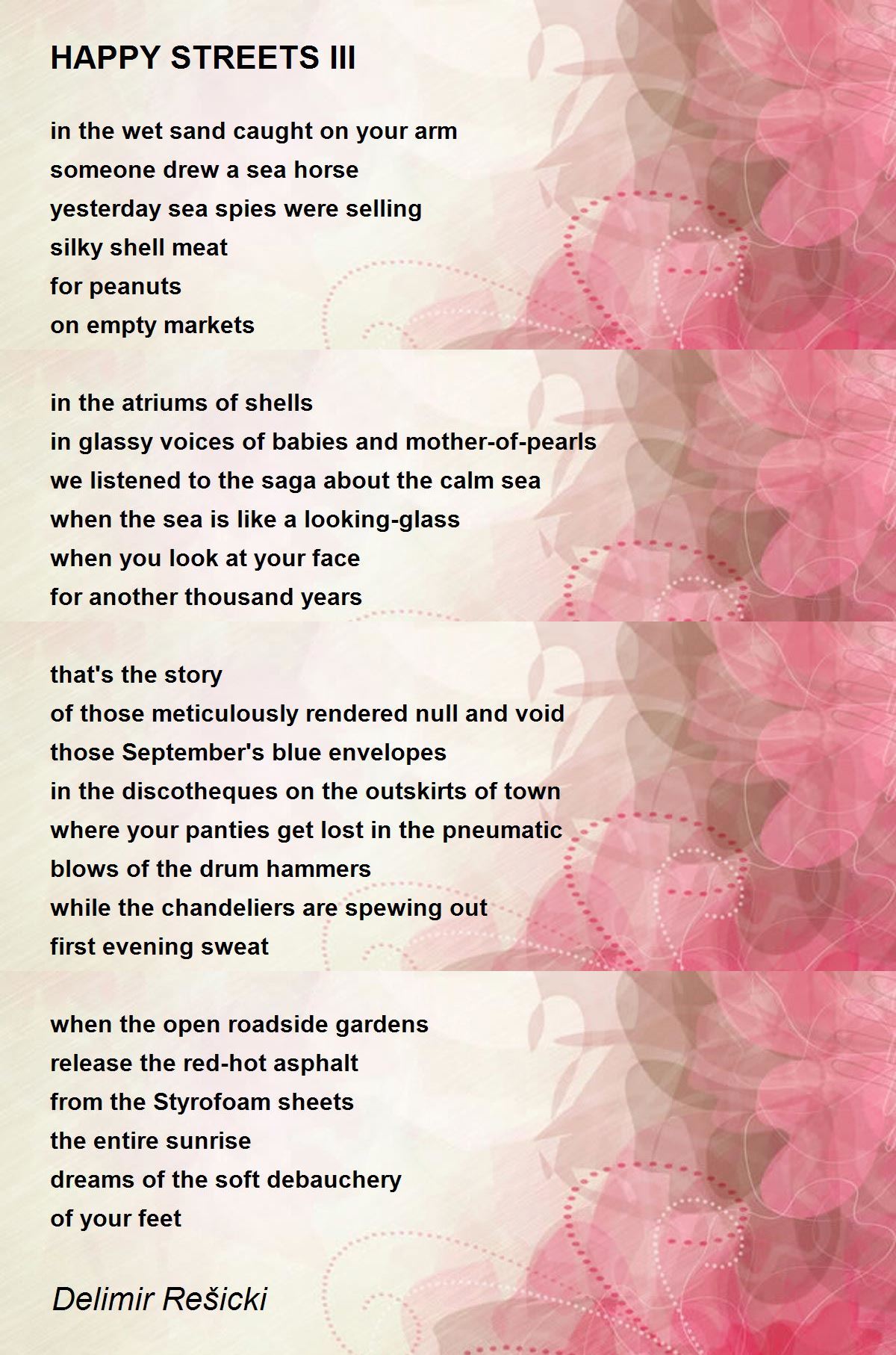 HAPPY STREETS III

in the wet sand caught on your arm
someone drew a sea horse
yesterday sea spies were selling
silky shell meat
for peanuts
on empty markets

in the atriums of shells
in glassy voices of babies and mother-of-pearls
we listened to the saga about the calm sea
when the sea is like a looking-glass
when you look at your face
for another thousand years

that's the story
of those meticulously rendered null and void
those September's blue envelopes
in the discotheques on the outskirts of town
where your panties get lost in the pneumatic
blows of the drum hammers
while the chandeliers are spewing out
first evening sweat

when the open roadside gardens
release the red-hot asphalt
from the Styrofoam sheets
the entire sunrise
dreams of the soft debauchery
of your feet

Delimir Rešicki